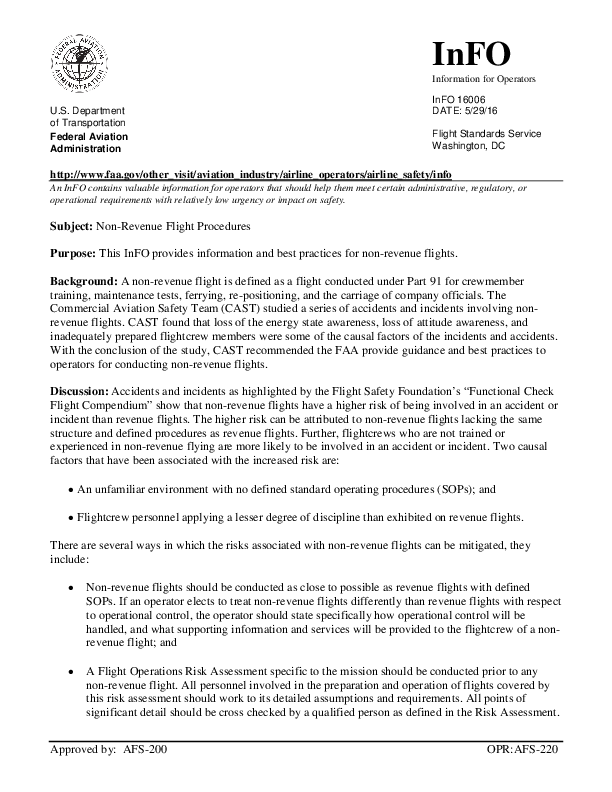 FEDERAL AVIATION ADMINISTRATION

U.S. Department of Transportation
Federal Aviation Administration

InFO
Information for Operators

InFO 16006
DATE: 5/29/16

Flight Standards Service
Washington, DC

http://www.faa.gov/other_visit/aviation_industry/airline_operators/airline_safety/info
An InFO contains valuable information for operators that should help them meet certain administrative, regulatory, or operational requirements with relatively low urgency or impact on safety.

Subject: Non-Revenue Flight Procedures

Purpose: This InFO provides information and best practices for non-revenue flights.

Background: A non-revenue flight is defined as a flight conducted under Part 91 for crewmember training, maintenance tests, ferrying, re-positioning, and the carriage of company officials. The Commercial Aviation Safety Team (CAST) studied a series of accidents and incidents involving non-revenue flights. CAST found that loss of the energy state awareness, loss of attitude awareness, and inadequately prepared flightcrew members were some of the causal factors of the incidents and accidents. With the conclusion of the study, CAST recommended the FAA provide guidance and best practices to operators for conducting non-revenue flights.

Discussion: Accidents and incidents as highlighted by the Flight Safety Foundation's "Functional Check Flight Compendium" show that non-revenue flights have a higher risk of being involved in an accident or incident than revenue flights. The higher risk can be attributed to non-revenue flights lacking the same structure and defined procedures as revenue flights. Further, flightcrews who are not trained or experienced in non-revenue flying are more likely to be involved in an accident or incident. Two causal factors that have been associated with the increased risk are:

• An unfamiliar environment with no defined standard operating procedures (SOPs); and

• Flightcrew personnel applying a lesser degree of discipline than exhibited on revenue flights.

There are several ways in which the risks associated with non-revenue flights can be mitigated, they include:

• Non-revenue flights should be conducted as close to possible as revenue flights with defined SOPs. If an operator elects to treat non-revenue flights differently than revenue flights with respect to operational control, the operator should state specifically how operational control will be handled, and what supporting information and services will be provided to the flightcrew of a non-revenue flight; and

• A Flight Operations Risk Assessment specific to the mission should be conducted prior to any non-revenue flight. All personnel involved in the preparation and operation of flights covered by this risk assessment should work to its detailed assumptions and requirements. All points of significant detail should be cross checked by a qualified person as defined in the Risk Assessment.

Approved by: AFS-200
OPR: AFS-220